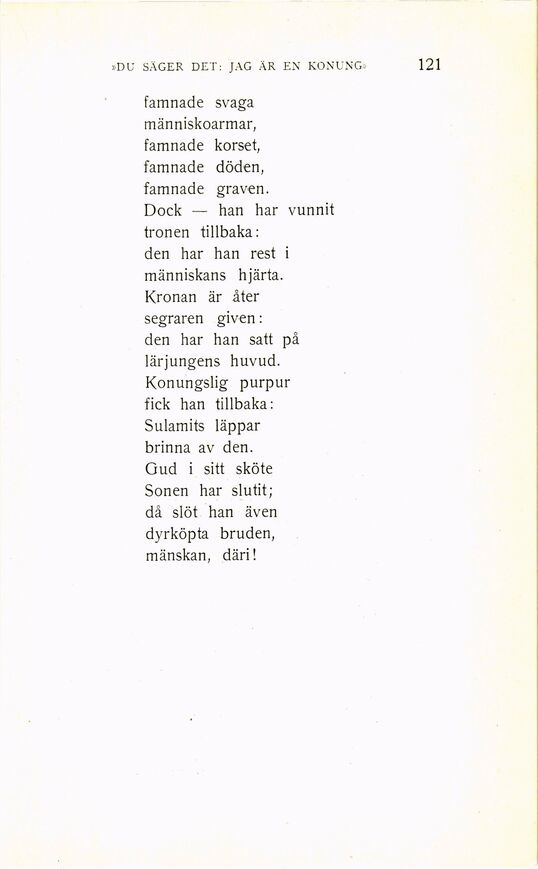 »DU SÄGER DET: JAG ÄR EN KONUNG» 121

famnade svaga
människoarmar,
famnade korset,
famnade döden,
famnade graven.
Dock — han har vunnit
tronen tillbaka:
den har han rest i
människans hjärta.
Kronan är åter
segraren given:
den har han satt på
lärjungens huvud.
Konungslig purpur
fick han tillbaka:
Sulamits läppar
brinna av den.
Gud i sitt sköte
Sonen har slutit;
då slöt han även
dyrköpta bruden,
mänskan, däri!